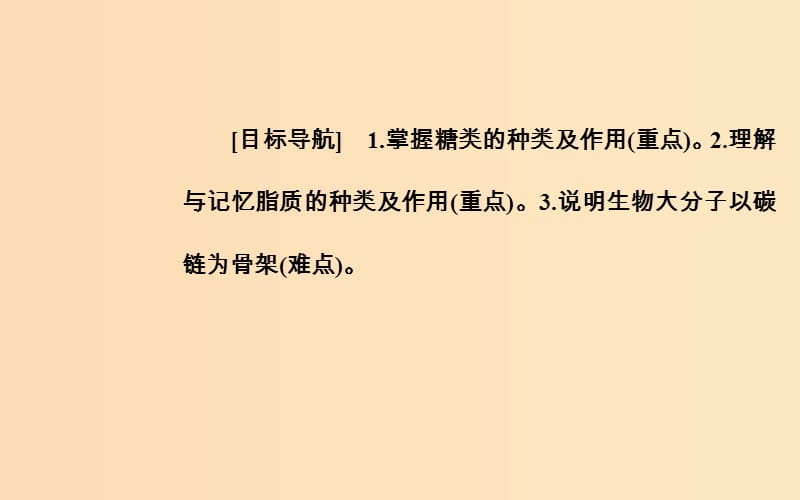 [目标导航]　1.掌握糖类的种类及作用(重点)。2.理解与记忆脂质的种类及作用(重点)。3.说明生物大分子以碳链为骨架(难点)。